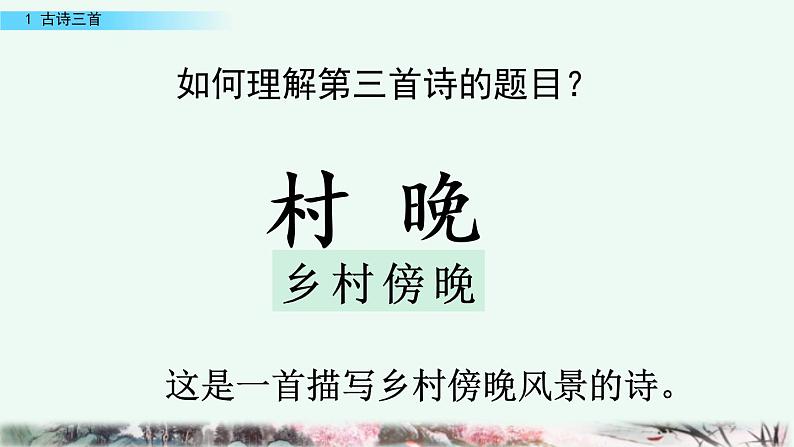 1 古诗三首

如何理解第三首诗的题目？

村 晚

乡村傍晚

这是一首描写乡村傍晚风景的诗。